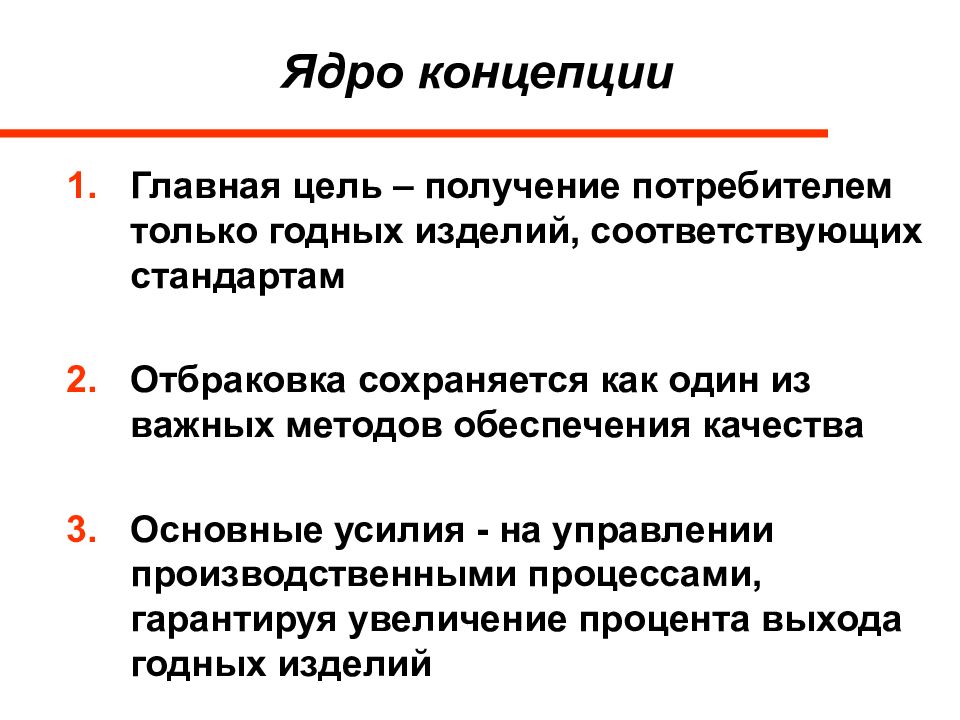 Ядро концепции

1. Главная цель – получение потребителем только годных изделий, соответствующих стандартам

2. Отбраковка сохраняется как один из важных методов обеспечения качества

3. Основные усилия - на управлении производственными процессами, гарантируя увеличение процента выхода годных изделий